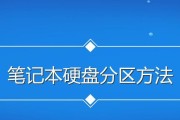 笔记本硬盘分区方法